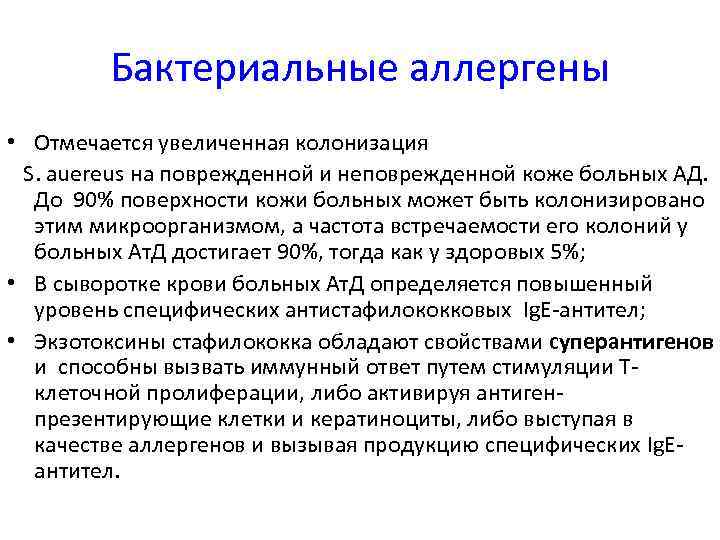 Бактериальные аллергены

• Отмечается увеличенная колонизация S. auereus на поврежденной и неповрежденной коже больных АД. До 90% поверхности кожи больных может быть колонизировано этим микроорганизмом, а частота встречаемости его колоний у больных АтД достигает 90%, тогда как у здоровых 5%;
• В сыворотке крови больных АтД определяется повышенный уровень специфических антистафилококковых IgE-антител;
• Экзотоксины стафилококка обладают свойствами суперантигенов и способны вызвать иммунный ответ путем стимуляции Т-клеточной пролиферации, либо активируя антиген-презентирующие клетки и кератиноциты, либо выступая в качестве аллергенов и вызывая продукцию специфических IgE-антител.